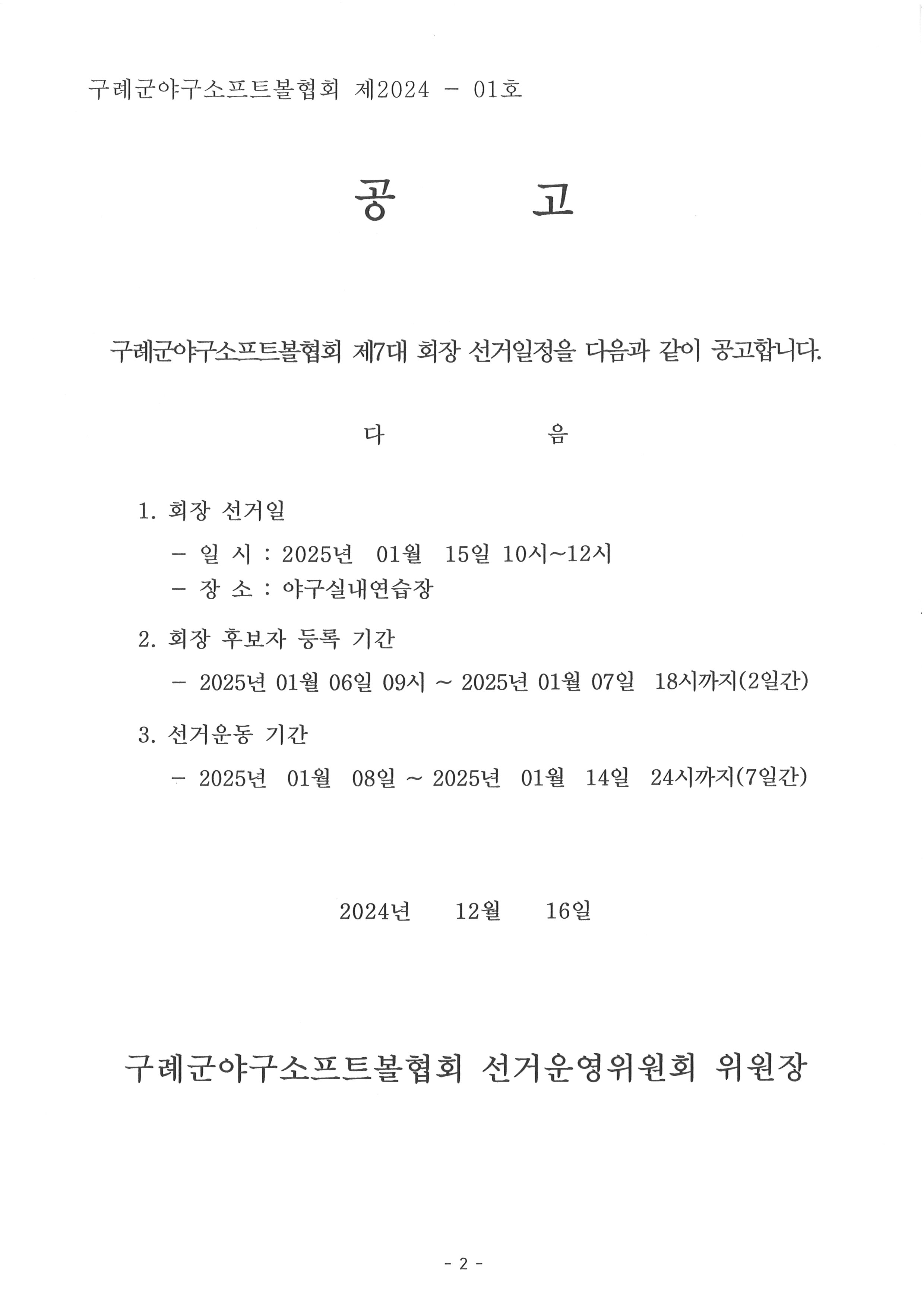 구례군야구소프트볼협회 제2024 - 01호

공 고

구례군야구소프트볼협회 제7대 회장 선거일정을 다음과 같이 공고합니다.

다 음

1. 회장 선거일

- 일 시 : 2025년 01월 15일 10시~12시
- 장 소 : 야구실내연습장

2. 회장 후보자 등록 기간

- 2025년 01월 06일 09시 ~ 2025년 01월 07일 18시까지(2일간)

3. 선거운동 기간

- 2025년 01월 08일 ~ 2025년 01월 14일 24시까지(7일간)

2024년 12월 16일

구례군야구소프트볼협회 선거운영위원회 위원장

- 2 -